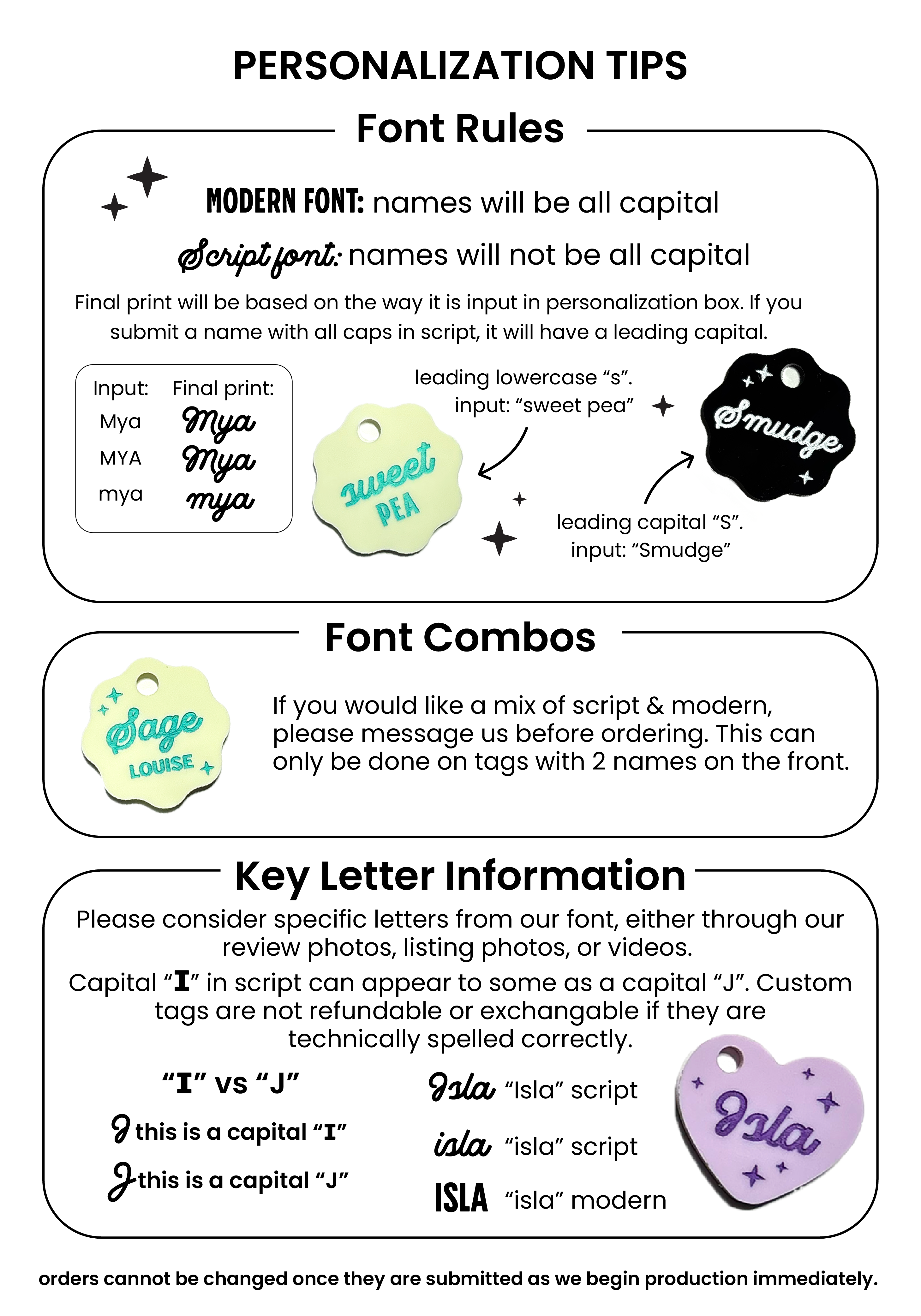 PERSONALIZATION TIPS

Font Rules

MODERN FONT: names will be all capital

Script font: names will not be all capital

Final print will be based on the way it is input in personalization box. If you submit a name with all caps in script, it will have a leading capital.

| Input: | Final print: |
|---|---|
| Mya | Mya |
| MYA | Mya |
| mya | mya |

leading lowercase “s”. input: “sweet pea”

sweet PEA

Smudge

leading capital “S”. input: “Smudge”

Font Combos

Sage LOUISE

If you would like a mix of script & modern, please message us before ordering. This can only be done on tags with 2 names on the front.

Key Letter Information

Please consider specific letters from our font, either through our review photos, listing photos, or videos.

Capital “I” in script can appear to some as a capital “J”. Custom tags are not refundable or exchangable if they are technically spelled correctly.

“I” vs “J”

I this is a capital “I”

J this is a capital “J”

Isla “Isla” script

isla “isla” script

ISLA “isla” modern

Isla

orders cannot be changed once they are submitted as we begin production immediately.